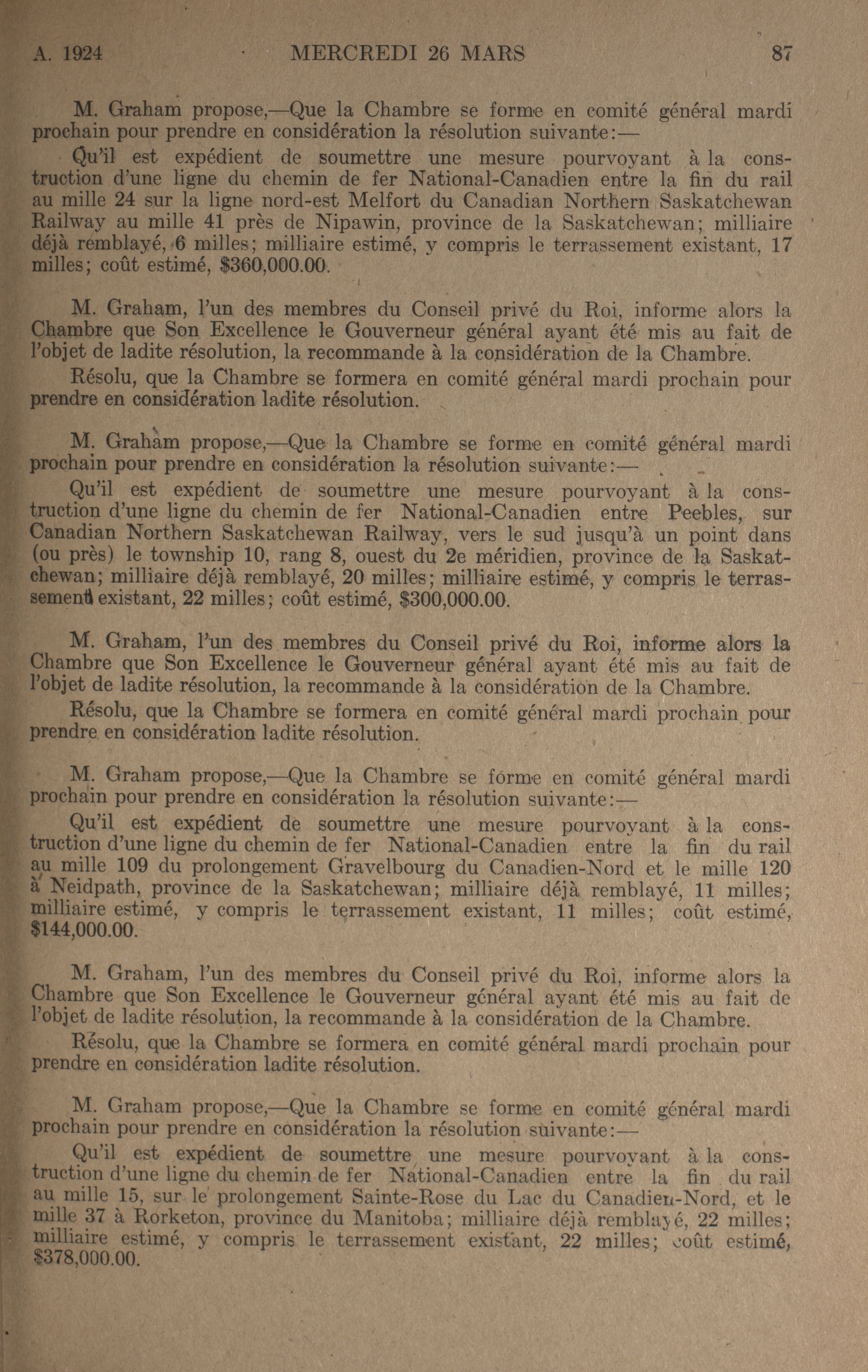 A. 1924 MERCREDI 26 MARS 87

M. Graham propose,—Que la Chambre se forme en comité général mardi prochain pour prendre en considération la résolution suivante:—

Qu'il est expédient de soumettre une mesure pourvoyant à la construction d'une ligne du chemin de fer National-Canadien entre la fin du rail au mille 24 sur la ligne nord-est Melfort du Canadian Northern Saskatchewan Railway au mille 41 près de Nipawin, province de la Saskatchewan; milliaire déjà remblayé, 6 milles; milliaire estimé, y compris le terrassement existant, 17 milles; coût estimé, $360,000.00.

M. Graham, l'un des membres du Conseil privé du Roi, informe alors la Chambre que Son Excellence le Gouverneur général ayant été mis au fait de l'objet de ladite résolution, la recommande à la considération de la Chambre.

Résolu, que la Chambre se formera en comité général mardi prochain pour prendre en considération ladite résolution.

M. Graham propose,—Que la Chambre se forme en comité général mardi prochain pour prendre en considération la résolution suivante:—

Qu'il est expédient de soumettre une mesure pourvoyant à la construction d'une ligne du chemin de fer National-Canadien entre Peebles, sur Canadian Northern Saskatchewan Railway, vers le sud jusqu'à un point dans (ou près) le township 10, rang 8, ouest du 2e méridien, province de la Saskatchewan; milliaire déjà remblayé, 20 milles; milliaire estimé, y compris le terrassement existant, 22 milles; coût estimé, $300,000.00.

M. Graham, l'un des membres du Conseil privé du Roi, informe alors la Chambre que Son Excellence le Gouverneur général ayant été mis au fait de l'objet de ladite résolution, la recommande à la considération de la Chambre.

Résolu, que la Chambre se formera en comité général mardi prochain pour prendre en considération ladite résolution.

M. Graham propose,—Que la Chambre se forme en comité général mardi prochain pour prendre en considération la résolution suivante:—

Qu'il est expédient de soumettre une mesure pourvoyant à la construction d'une ligne du chemin de fer National-Canadien entre la fin du rail au mille 109 du prolongement Gravelbourg du Canadien-Nord et le mille 120 à Neidpath, province de la Saskatchewan; milliaire déjà remblayé, 11 milles; milliaire estimé, y compris le terrassement existant, 11 milles; coût estimé, $144,000.00.

M. Graham, l'un des membres du Conseil privé du Roi, informe alors la Chambre que Son Excellence le Gouverneur général ayant été mis au fait de l'objet de ladite résolution, la recommande à la considération de la Chambre.

Résolu, que la Chambre se formera en comité général mardi prochain pour prendre en considération ladite résolution.

M. Graham propose,—Que la Chambre se forme en comité général mardi prochain pour prendre en considération la résolution suivante:—

Qu'il est expédient de soumettre une mesure pourvoyant à la construction d'une ligne du chemin de fer National-Canadien entre la fin du rail au mille 15, sur le prolongement Sainte-Rose du Lac du Canadien-Nord, et le mille 37 à Rorketon, province du Manitoba; milliaire déjà remblayé, 22 milles; milliaire estimé, y compris le terrassement existant, 22 milles; coût estimé, $378,000.00.